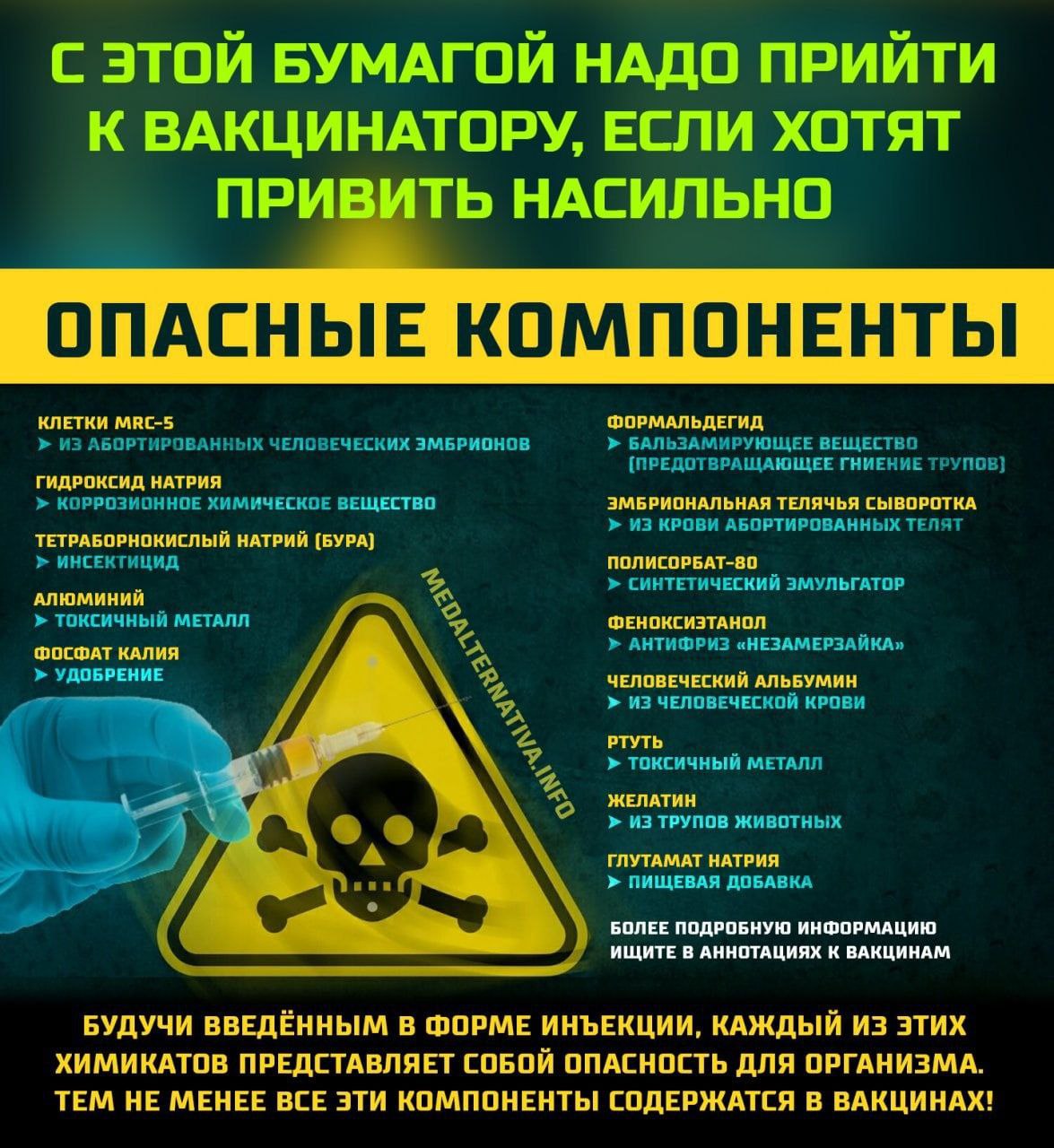 С ЭТОЙ БУМАГОЙ НАДО ПРИЙТИ К ВАКЦИНАТОРУ, ЕСЛИ ХОТЯТ ПРИВИТЬ НАСИЛЬНО

ОПАСНЫЕ КОМПОНЕНТЫ

КЛЕТКИ MRC-5
➤ ИЗ АБОРТИРОВАННЫХ ЧЕЛОВЕЧЕСКИХ ЭМБРИОНОВ

ГИДРОКСИД НАТРИЯ
➤ КОРРОЗИОННОЕ ХИМИЧЕСКОЕ ВЕЩЕСТВО

ТЕТРАБОРНОКИСЛЫЙ НАТРИЙ (БУРА)
➤ ИНСЕКТИЦИД

АЛЮМИНИЙ
➤ ТОКСИЧНЫЙ МЕТАЛЛ

ФОСФАТ КАЛИЯ
➤ УДОБРЕНИЕ

MEDALTERNATIVA.INFO

ФОРМАЛЬДЕГИД
➤ БАЛЬЗАМИРУЮЩЕЕ ВЕЩЕСТВО (ПРЕДОТВРАЩАЮЩЕЕ ГНИЕНИЕ ТРУПОВ)

ЭМБРИОНАЛЬНАЯ ТЕЛЯЧЬЯ СЫВОРОТКА
➤ ИЗ КРОВИ АБОРТИРОВАННЫХ ТЕЛЯТ

ПОЛИСОРБАТ-80
➤ СИНТЕТИЧЕСКИЙ ЭМУЛЬГАТОР

ФЕНОКСИЭТАНОЛ
➤ АНТИФРИЗ «НЕЗАМЕРЗАЙКА»

ЧЕЛОВЕЧЕСКИЙ АЛЬБУМИН
➤ ИЗ ЧЕЛОВЕЧЕСКОЙ КРОВИ

РТУТЬ
➤ ТОКСИЧНЫЙ МЕТАЛЛ

ЖЕЛАТИН
➤ ИЗ ТРУПОВ ЖИВОТНЫХ

ГЛУТАМАТ НАТРИЯ
➤ ПИЩЕВАЯ ДОБАВКА

БОЛЕЕ ПОДРОБНУЮ ИНФОРМАЦИЮ ИЩИТЕ В АННОТАЦИЯХ К ВАКЦИНАМ

БУДУЧИ ВВЕДЁННЫМ В ФОРМЕ ИНЪЕКЦИИ, КАЖДЫЙ ИЗ ЭТИХ ХИМИКАТОВ ПРЕДСТАВЛЯЕТ СОБОЙ ОПАСНОСТЬ ДЛЯ ОРГАНИЗМА. ТЕМ НЕ МЕНЕЕ ВСЕ ЭТИ КОМПОНЕНТЫ СОДЕРЖАТСЯ В ВАКЦИНАХ!